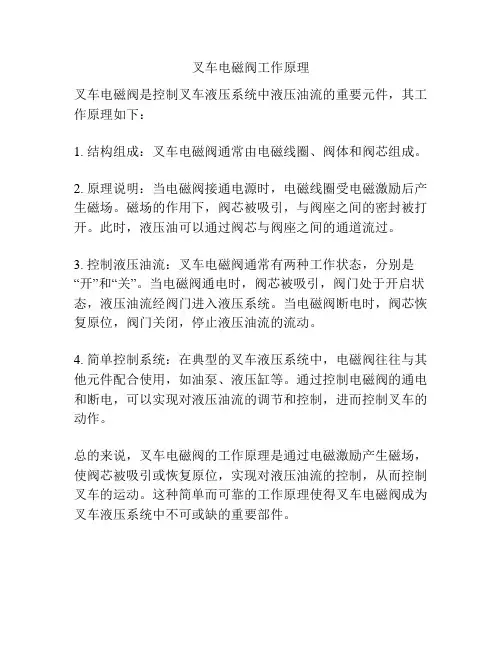 叉车电磁阀工作原理

叉车电磁阀是控制叉车液压系统中液压油流的重要元件，其工作原理如下：

1. 结构组成：叉车电磁阀通常由电磁线圈、阀体和阀芯组成。

2. 原理说明：当电磁阀接通电源时，电磁线圈受电磁激励后产生磁场。磁场的作用下，阀芯被吸引，与阀座之间的密封被打开。此时，液压油可以通过阀芯与阀座之间的通道流过。

3. 控制液压油流：叉车电磁阀通常有两种工作状态，分别是“开”和“关”。当电磁阀通电时，阀芯被吸引，阀门处于开启状态，液压油流经阀门进入液压系统。当电磁阀断电时，阀芯恢复原位，阀门关闭，停止液压油流的流动。

4. 简单控制系统：在典型的叉车液压系统中，电磁阀往往与其他元件配合使用，如油泵、液压缸等。通过控制电磁阀的通电和断电，可以实现对液压油流的调节和控制，进而控制叉车的动作。

总的来说，叉车电磁阀的工作原理是通过电磁激励产生磁场，使阀芯被吸引或恢复原位，实现对液压油流的控制，从而控制叉车的运动。这种简单而可靠的工作原理使得叉车电磁阀成为叉车液压系统中不可或缺的重要部件。